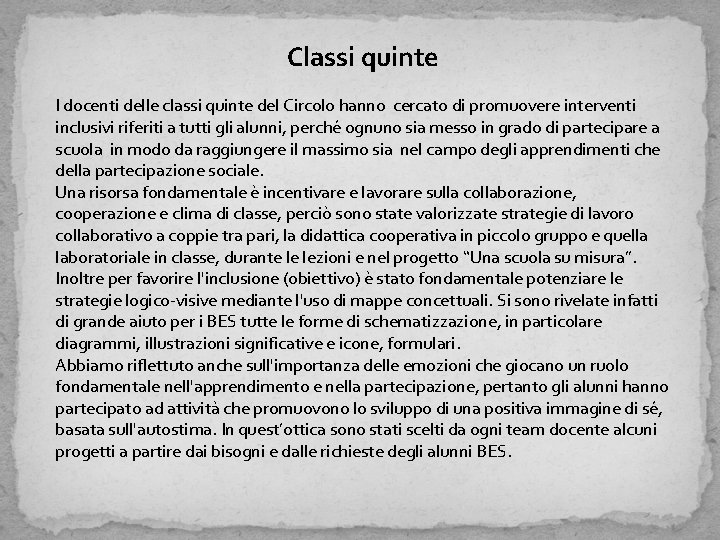 Classi quinte

I docenti delle classi quinte del Circolo hanno cercato di promuovere interventi inclusivi riferiti a tutti gli alunni, perché ognuno sia messo in grado di partecipare a scuola in modo da raggiungere il massimo sia nel campo degli apprendimenti che della partecipazione sociale.
Una risorsa fondamentale è incentivare e lavorare sulla collaborazione, cooperazione e clima di classe, perciò sono state valorizzate strategie di lavoro collaborativo a coppie tra pari, la didattica cooperativa in piccolo gruppo e quella laboratoriale in classe, durante le lezioni e nel progetto “Una scuola su misura”.
Inoltre per favorire l'inclusione (obiettivo) è stato fondamentale potenziare le strategie logico-visive mediante l'uso di mappe concettuali. Si sono rivelate infatti di grande aiuto per i BES tutte le forme di schematizzazione, in particolare diagrammi, illustrazioni significative e icone, formulari.
Abbiamo riflettuto anche sull'importanza delle emozioni che giocano un ruolo fondamentale nell'apprendimento e nella partecipazione, pertanto gli alunni hanno partecipato ad attività che promuovono lo sviluppo di una positiva immagine di sé, basata sull'autostima. In quest’ottica sono stati scelti da ogni team docente alcuni progetti a partire dai bisogni e dalle richieste degli alunni BES.